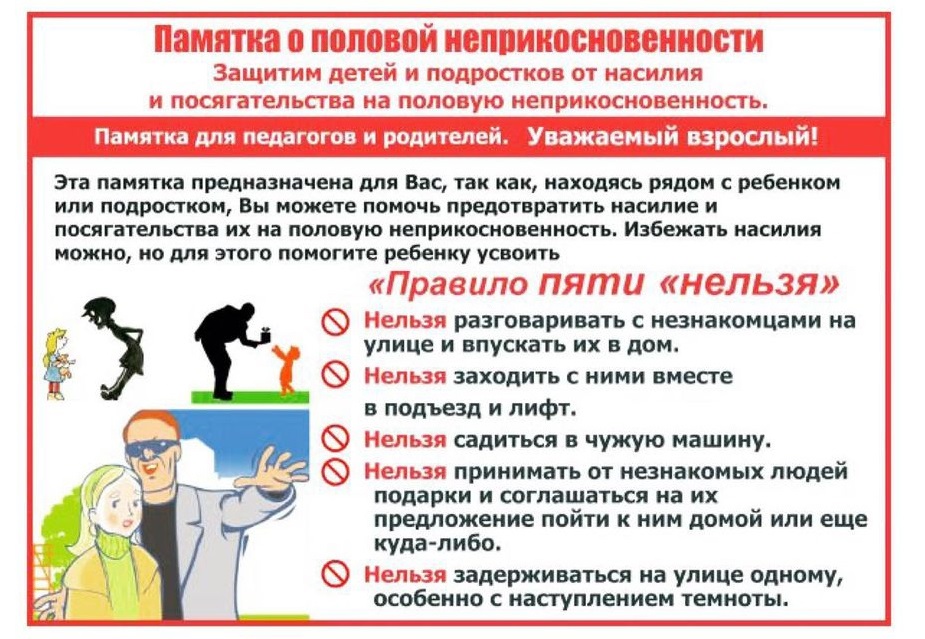 Памятка о половой неприкосновенности
Защитим детей и подростков от насилия и посягательства на половую неприкосновенность.

Памятка для педагогов и родителей. Уважаемый взрослый!

Эта памятка предназначена для Вас, так как, находясь рядом с ребенком или подростком, Вы можете помочь предотвратить насилие и посягательства их на половую неприкосновенность. Избежать насилия можно, но для этого помогите ребенку усвоить

«Правило пяти «нельзя»

Нельзя разговаривать с незнакомцами на улице и впускать их в дом.

Нельзя заходить с ними вместе в подъезд и лифт.

Нельзя садиться в чужую машину.

Нельзя принимать от незнакомых людей подарки и соглашаться на их предложение пойти к ним домой или еще куда-либо.

Нельзя задерживаться на улице одному, особенно с наступлением темноты.